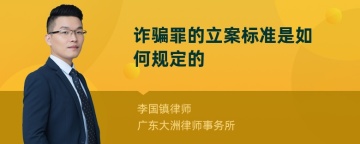 诈骗罪的立案标准是如何规定的

李国镇律师
广东大洲律师事务所